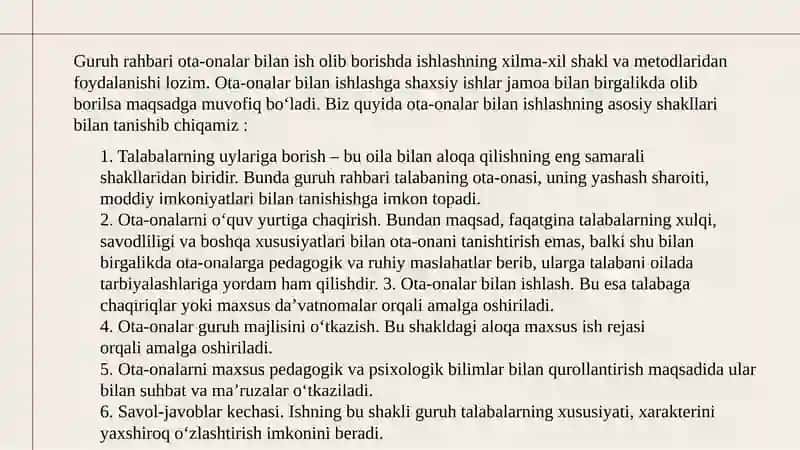 Guruh rahbari ota-onalar bilan ish olib borishda ishlashning xilma-xil shakl va metodlaridan foydalanishi lozim. Ota-onalar bilan ishlashga shaxsiy ishlar jamoa bilan birgalikda olib borilsa maqsadga muvofiq bo‘ladi. Biz quyida ota-onalar bilan ishlashning asosiy shakllari bilan tanishib chiqamiz :

1. Talabalarning uylariga borish – bu oila bilan aloqa qilishning eng samarali shakllaridan biridir. Bunda guruh rahbari talabaning ota-onasi, uning yashash sharoiti, moddiy imkoniyatlari bilan tanishishga imkon topadi.
2. Ota-onalarni o‘quv yurtiga chaqirish. Bundan maqsad, faqatgina talabalarning xulqi, savodliligi va boshqa xususiyatlari bilan ota-onani tanishtirish emas, balki shu bilan birgalikda ota-onalarga pedagogik va ruhiy maslahatlar berib, ularga talabani oilada tarbiyalashlariga yordam ham qilishdir. 3. Ota-onalar bilan ishlash. Bu esa talabaga chaqiriqlar yoki maxsus da’vatnomalar orqali amalga oshiriladi.
4. Ota-onalar guruh majlisini o‘tkazish. Bu shakldagi aloqa maxsus ish rejasi orqali amalga oshiriladi.
5. Ota-onalarni maxsus pedagogik va psixologik bilimlar bilan qurollantirish maqsadida ular bilan suhbat va ma’ruzalar o‘tkaziladi.
6. Savol-javoblar kechasi. Ishning bu shakli guruh talabalarning xususiyati, xarakterini yaxshiroq o‘zlashtirish imkonini beradi.